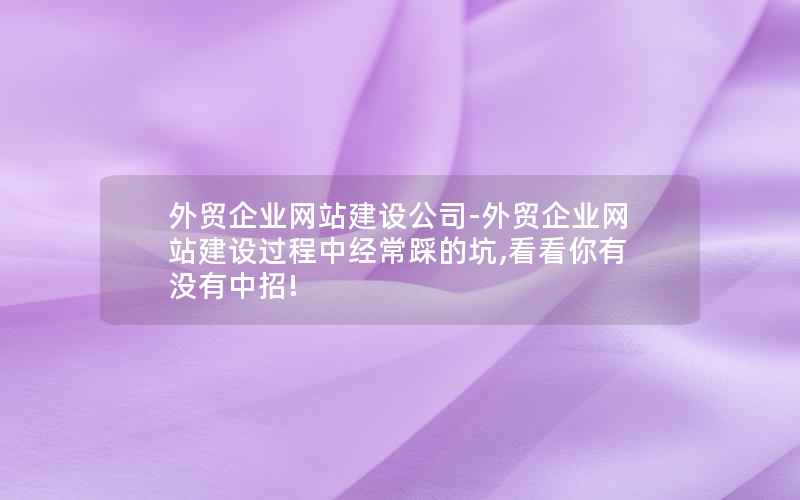 外贸企业网站建设公司-外贸企业网站建设过程中经常踩的坑,看看你有没有中招!